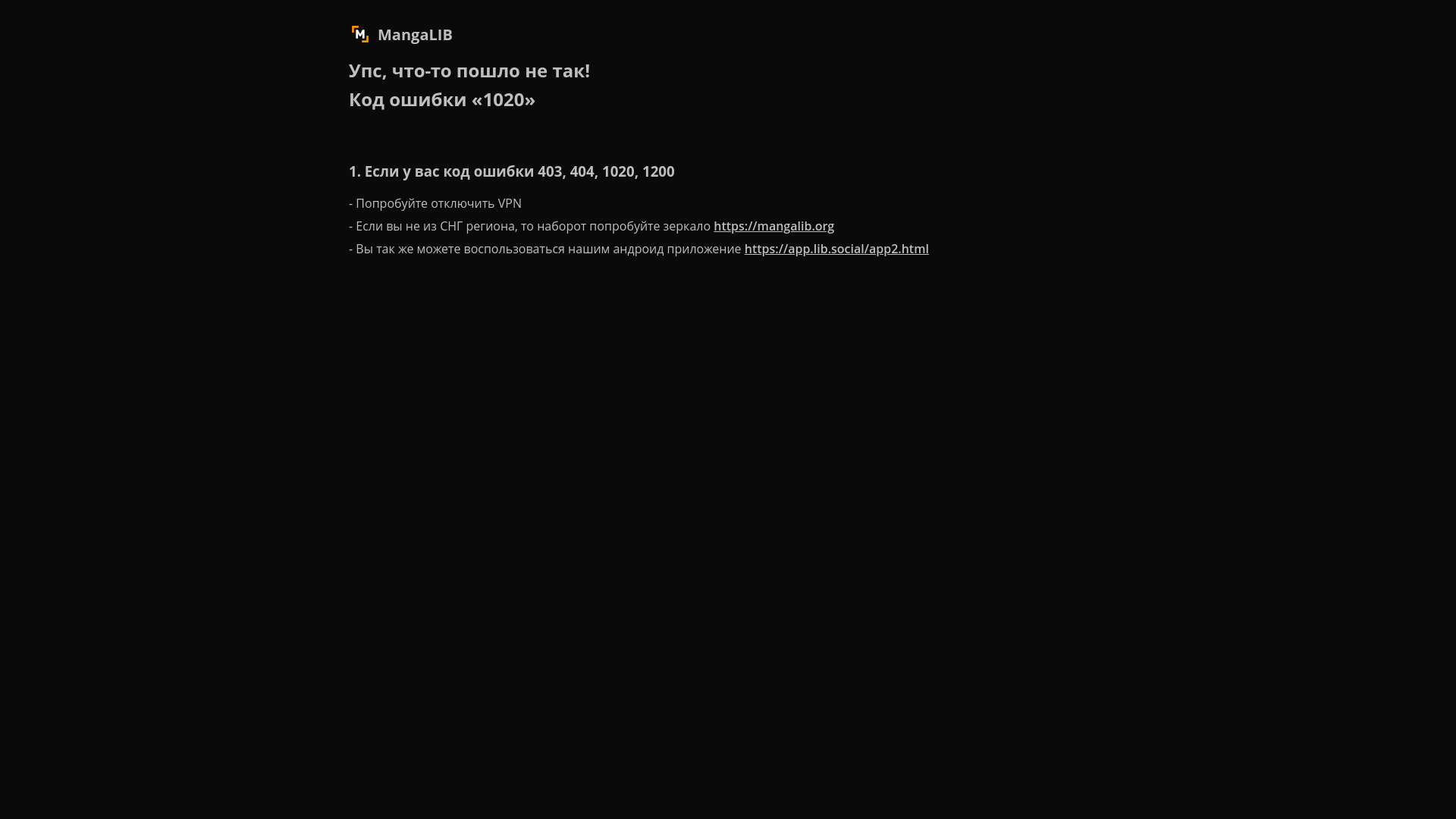 MangaLIB

Упс, что-то пошло не так!
Код ошибки «1020»

1. Если у вас код ошибки 403, 404, 1020, 1200

- Попробуйте отключить VPN
- Если вы не из СНГ региона, то наборот попробуйте зеркало https://mangalib.org
- Вы так же можете воспользоваться нашим андроид приложение https://app.lib.social/app2.html